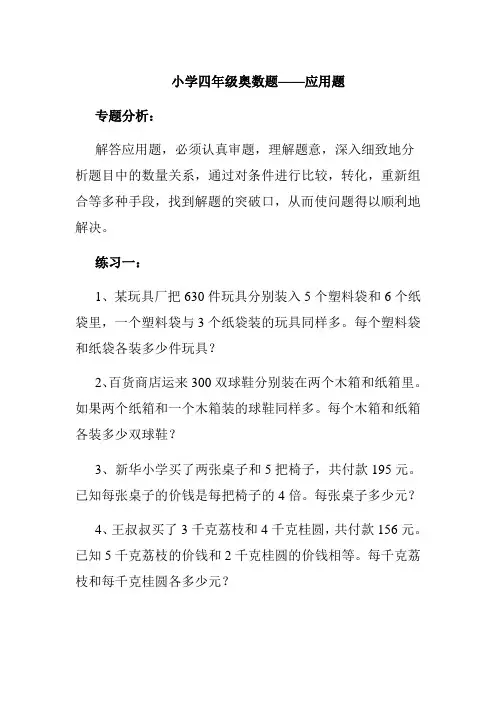 小学四年级奥数题——应用题

专题分析：

解答应用题，必须认真审题，理解题意，深入细致地分析题目中的数量关系，通过对条件进行比较，转化，重新组合等多种手段，找到解题的突破口，从而使问题得以顺利地解决。

练习一：

1、某玩具厂把 630 件玩具分别装入 5 个塑料袋和 6 个纸袋里，一个塑料袋与 3 个纸袋装的玩具同样多。每个塑料袋和纸袋各装多少件玩具？

2、百货商店运来 300 双球鞋分别装在两个木箱和纸箱里。如果两个纸箱和一个木箱装的球鞋同样多。每个木箱和纸箱各装多少双球鞋？

3、新华小学买了两张桌子和 5 把椅子，共付款 195 元。已知每张桌子的价钱是每把椅子的 4 倍。每张桌子多少元？

4、王叔叔买了 3 千克荔枝和 4 千克桂圆，共付款 156 元。已知 5 千克荔枝的价钱和 2 千克桂圆的价钱相等。每千克荔枝和每千克桂圆各多少元？